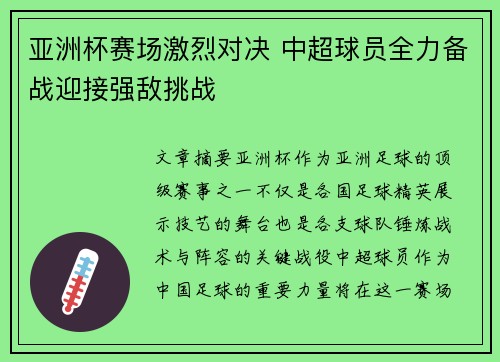 亚洲杯赛场激烈对决 中超球员全力备战迎接强敌挑战

文章摘要亚洲杯作为亚洲足球的顶级赛事之一不仅是各国足球精英展示技艺的舞台也是各支球队锤炼战术与阵容的关键战役中超球员作为中国足球的重要力量将在这一赛场